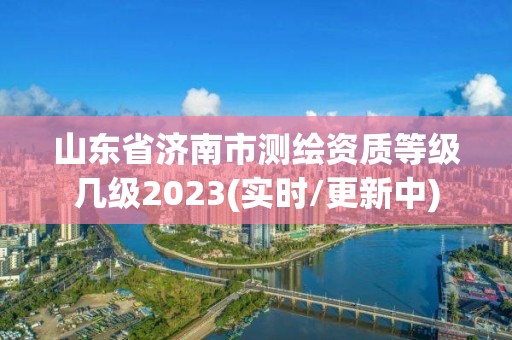 山东省济南市测绘资质等级几级2023(实时/更新中)